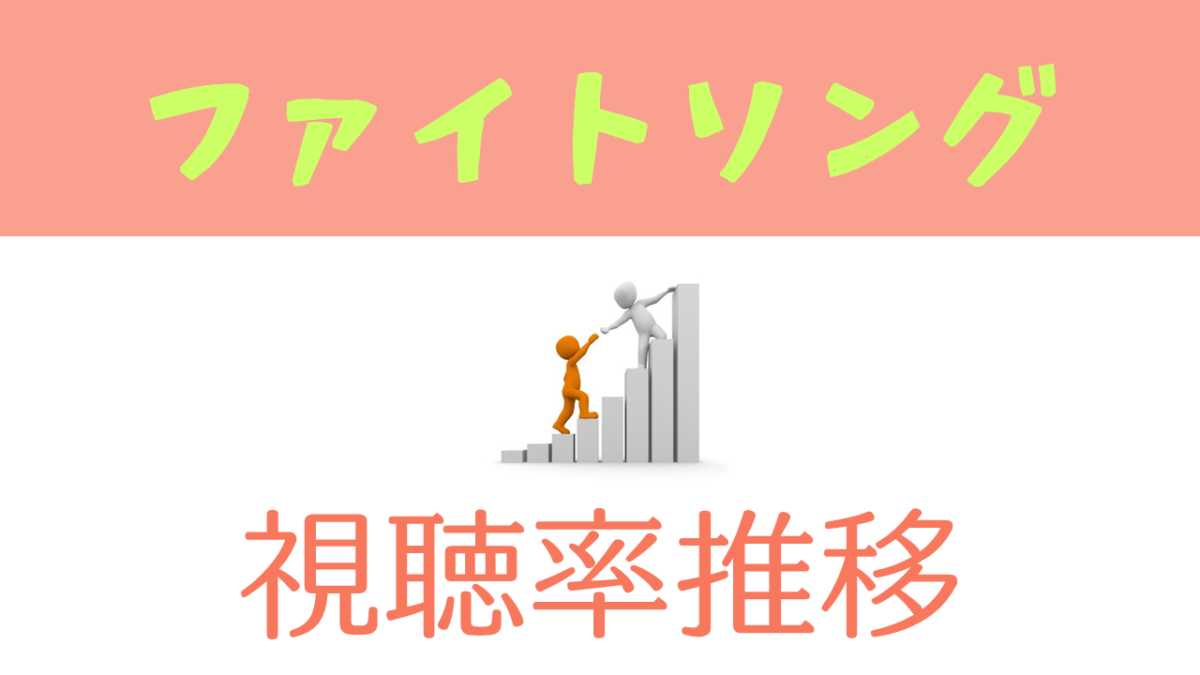 ファイトソング

視聴率推移